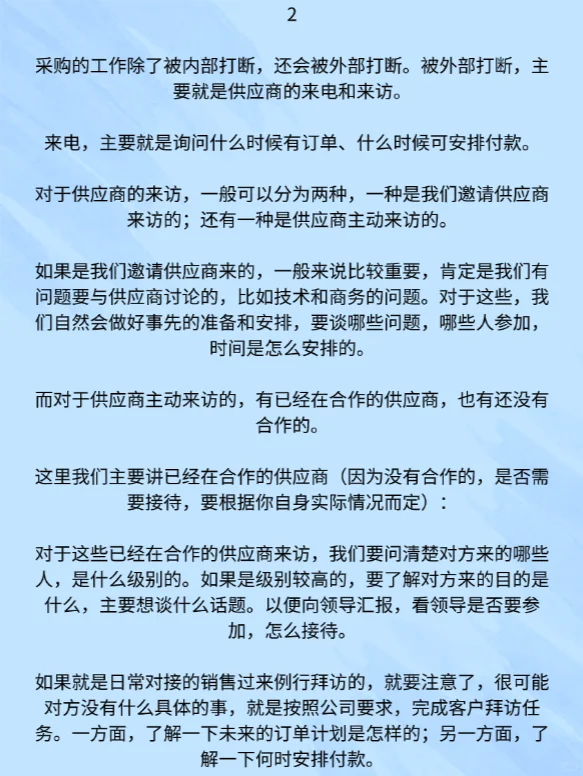 2

采购的工作除了被内部打断，还会被外部打断。被外部打断，主要就是供应商的来电和来访。

来电，主要就是询问什么时候有订单、什么时候可安排付款。

对于供应商的来访，一般可以分为两种，一种是我们邀请供应商来访的；还有一种是供应商主动来访的。

如果是我们邀请供应商来的，一般来说比较重要，肯定是我们有问题要与供应商讨论的，比如技术和商务的问题。对于这些，我们自然会做好事先的准备和安排，要谈哪些问题，哪些人参加，时间是怎么安排的。

而对于供应商主动来访的，有已经在合作的供应商，也有还没有合作的。

这里我们主要讲已经在合作的供应商（因为没有合作的，是否需要接待，要根据你自身实际情况而定）：

对于这些已经在合作的供应商来访，我们要问清楚对方来的哪些人，是什么级别的。如果是级别较高的，要了解对方来的目的是什么，主要想谈什么话题。以便向领导汇报，看领导是否要参加，怎么接待。

如果就是日常对接的销售过来例行拜访的，就要注意了，很可能对方没有什么具体的事，就是按照公司要求，完成客户拜访任务。一方面，了解一下未来的订单计划是怎样的；另一方面，了解一下何时安排付款。